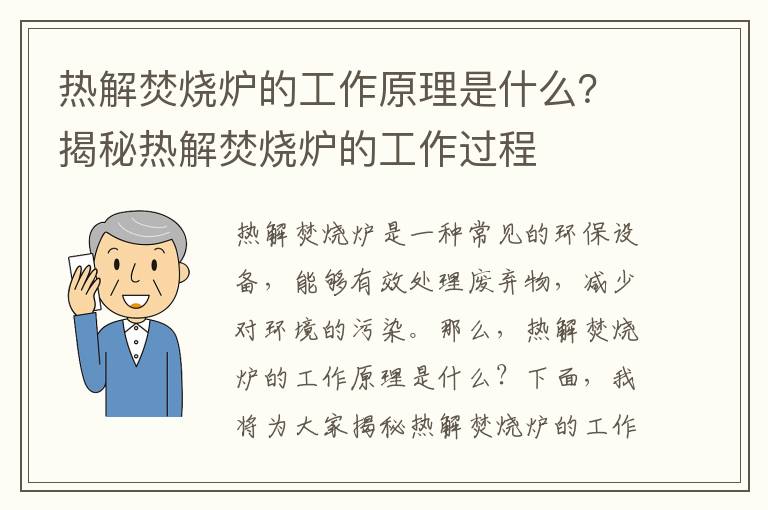 热解焚烧炉的工作原理是什么？揭秘热解焚烧炉的工作过程

热解焚烧炉是一种常见的环保设备，能够有效处理废弃物，减少对环境的污染。那么，热解焚烧炉的工作原理是什么？下面，我将为大家揭秘热解焚烧炉的工作